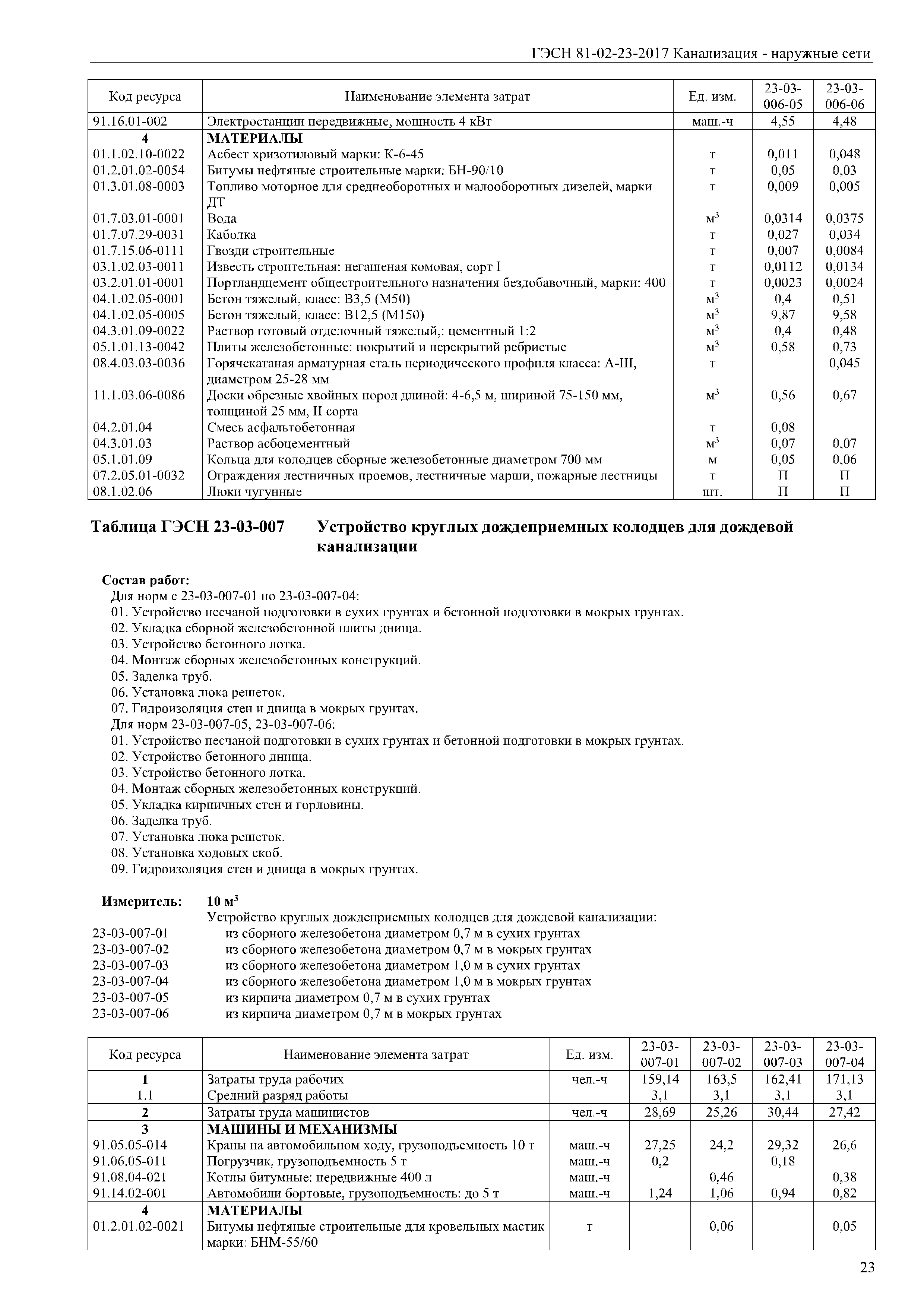 ГЭСН 81-02-23-2017 Канализация - наружные сети

| Код ресурса | Наименование элемента затрат | Ед. изм. | 23-03-006-05 | 23-03-006-06 |
|---|---|---|---|---|
| 91.16.01-002 | Электростанции передвижные, мощность 4 кВт | маш.-ч | 4,55 | 4,48 |
| 4 | МАТЕРИАЛЫ | | | |
| 01.1.02.10-0022 | Асбест хризотиловый марки: К-6-45 | т | 0,011 | 0,048 |
| 01.2.01.02-0054 | Битумы нефтяные строительные марки: БН-90/10 | т | 0,05 | 0,03 |
| 01.3.01.08-0003 | Топливо моторное для среднеоборотных и малооборотных дизелей, марки ДТ | т | 0,009 | 0,005 |
| 01.7.03.01-0001 | Вода | $м^3$ | 0,0314 | 0,0375 |
| 01.7.07.29-0031 | Каболка | т | 0,027 | 0,034 |
| 01.7.15.06-0111 | Гвозди строительные | т | 0,007 | 0,0084 |
| 03.1.02.03-0011 | Известь строительная: негашеная комовая, сорт I | т | 0,0112 | 0,0134 |
| 03.2.01.01-0001 | Портландцемент общестроительного назначения бездобавочный, марки: 400 | т | 0,0023 | 0,0024 |
| 04.1.02.05-0001 | Бетон тяжелый, класс: В3,5 (М50) | $м^3$ | 0,4 | 0,51 |
| 04.1.02.05-0005 | Бетон тяжелый, класс: В12,5 (М150) | $м^3$ | 9,87 | 9,58 |
| 04.3.01.09-0022 | Раствор готовый отделочный тяжелый,: цементный 1:2 | $м^3$ | 0,4 | 0,48 |
| 05.1.01.13-0042 | Плиты железобетонные: покрытий и перекрытий ребристые | $м^3$ | 0,58 | 0,73 |
| 08.4.03.03-0036 | Горячекатаная арматурная сталь периодического профиля класса: А-III, диаметром 25-28 мм | т | | 0,045 |
| 11.1.03.06-0086 | Доски обрезные хвойных пород длиной: 4-6,5 м, шириной 75-150 мм, толщиной 25 мм, II сорта | $м^3$ | 0,56 | 0,67 |
| 04.2.01.04 | Смесь асфальтобетонная | т | 0,08 | |
| 04.3.01.03 | Раствор асбоцементный | $м^3$ | 0,07 | 0,07 |
| 05.1.01.09 | Кольца для колодцев сборные железобетонные диаметром 700 мм | м | 0,05 | 0,06 |
| 07.2.05.01-0032 | Ограждения лестничных проемов, лестничные марши, пожарные лестницы | т | П | П |
| 08.1.02.06 | Люки чугунные | шт. | П | П |

Таблица ГЭСН 23-03-007 Устройство круглых дождеприемных колодцев для дождевой канализации

Состав работ:
Для норм с 23-03-007-01 по 23-03-007-04:
01. Устройство песчаной подготовки в сухих грунтах и бетонной подготовки в мокрых грунтах.
02. Укладка сборной железобетонной плиты днища.
03. Устройство бетонного лотка.
04. Монтаж сборных железобетонных конструкций.
05. Заделка труб.
06. Установка люка решеток.
07. Гидроизоляция стен и днища в мокрых грунтах.
Для норм 23-03-007-05, 23-03-007-06:
01. Устройство песчаной подготовки в сухих грунтах и бетонной подготовки в мокрых грунтах.
02. Устройство бетонного днища.
03. Устройство бетонного лотка.
04. Монтаж сборных железобетонных конструкций.
05. Укладка кирпичных стен и горловины.
06. Заделка труб.
07. Установка люка решеток.
08. Установка ходовых скоб.
09. Гидроизоляция стен и днища в мокрых грунтах.

Измеритель: 10 $м^3$
Устройство круглых дождеприемных колодцев для дождевой канализации:
23-03-007-01 из сборного железобетона диаметром 0,7 м в сухих грунтах
23-03-007-02 из сборного железобетона диаметром 0,7 м в мокрых грунтах
23-03-007-03 из сборного железобетона диаметром 1,0 м в сухих грунтах
23-03-007-04 из сборного железобетона диаметром 1,0 м в мокрых грунтах
23-03-007-05 из кирпича диаметром 0,7 м в сухих грунтах
23-03-007-06 из кирпича диаметром 0,7 м в мокрых грунтах

| Код ресурса | Наименование элемента затрат | Ед. изм. | 23-03-007-01 | 23-03-007-02 | 23-03-007-03 | 23-03-007-04 |
|---|---|---|---|---|---|---|
| 1 | Затраты труда рабочих | чел.-ч | 159,14 | 163,5 | 162,41 | 171,13 |
| 1.1 | Средний разряд работы | | 3,1 | 3,1 | 3,1 | 3,1 |
| 2 | Затраты труда машинистов | чел.-ч | 28,69 | 25,26 | 30,44 | 27,42 |
| 3 | МАШИНЫ И МЕХАНИЗМЫ | | | | | |
| 91.05.05-014 | Краны на автомобильном ходу, грузоподъемность 10 т | маш.-ч | 27,25 | 24,2 | 29,32 | 26,6 |
| 91.06.05-011 | Погрузчик, грузоподъемность 5 т | маш.-ч | 0,2 | | 0,18 | |
| 91.08.04-021 | Котлы битумные: передвижные 400 л | маш.-ч | | 0,46 | | 0,38 |
| 91.14.02-001 | Автомобили бортовые, грузоподъемность: до 5 т | маш.-ч | 1,24 | 1,06 | 0,94 | 0,82 |
| 4 | МАТЕРИАЛЫ | | | | | |
| 01.2.01.02-0021 | Битумы нефтяные строительные для кровельных мастик марки: БНМ-55/60 | т | | 0,06 | | 0,05 |

23